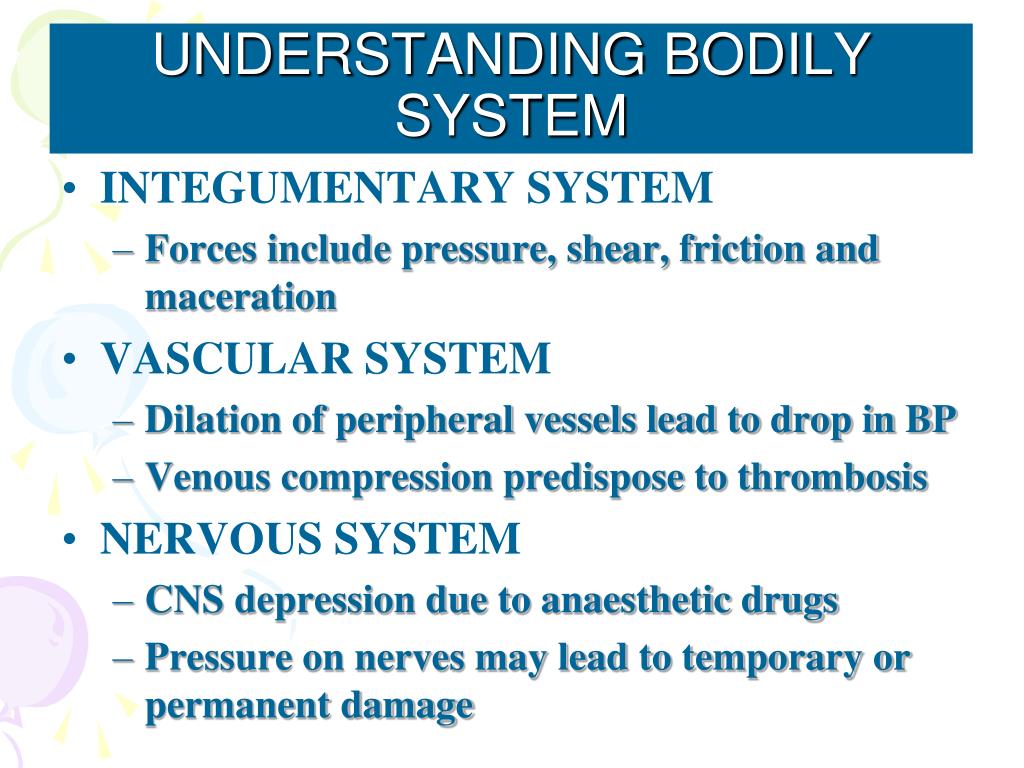 UNDERSTANDING BODILY SYSTEM

• INTEGUMENTARY SYSTEM
– Forces include pressure, shear, friction and maceration
• VASCULAR SYSTEM
– Dilation of peripheral vessels lead to drop in BP
– Venous compression predispose to thrombosis
• NERVOUS SYSTEM
– CNS depression due to anaesthetic drugs
– Pressure on nerves may lead to temporary or permanent damage